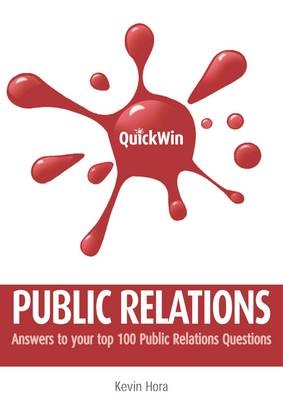 QuickWin

PUBLIC RELATIONS

Answers to your top 100 Public Relations Questions

Kevin Hora